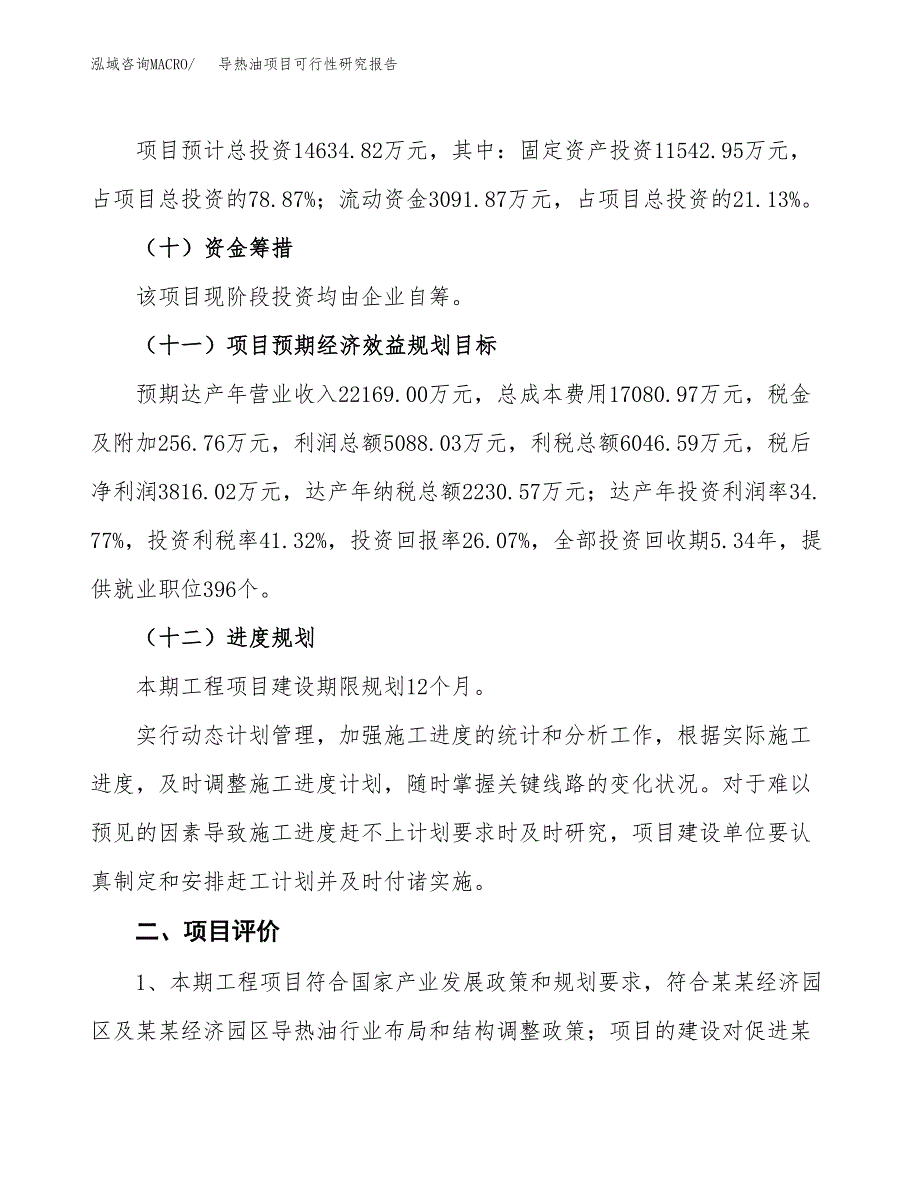 泓域咨询MACRO/　导热油项目可行性研究报告

项目预计总投资14634.82万元，其中：固定资产投资11542.95万元，占项目总投资的78.87%；流动资金3091.87万元，占项目总投资的21.13%。

（十）资金筹措

该项目现阶段投资均由企业自筹。

（十一）项目预期经济效益规划目标

预期达产年营业收入22169.00万元，总成本费用17080.97万元，税金及附加256.76万元，利润总额5088.03万元，利税总额6046.59万元，税后净利润3816.02万元，达产年纳税总额2230.57万元；达产年投资利润率34.77%，投资利税率41.32%，投资回报率26.07%，全部投资回收期5.34年，提供就业职位396个。

（十二）进度规划

本期工程项目建设期限规划12个月。

实行动态计划管理，加强施工进度的统计和分析工作，根据实际施工进度，及时调整施工进度计划，随时掌握关键线路的变化状况。对于难以预见的因素导致施工进度赶不上计划要求时及时研究，项目建设单位要认真制定和安排赶工计划并及时付诸实施。

二、项目评价

1、本期工程项目符合国家产业发展政策和规划要求，符合某某经济园区及某某经济园区导热油行业布局和结构调整政策；项目的建设对促进某